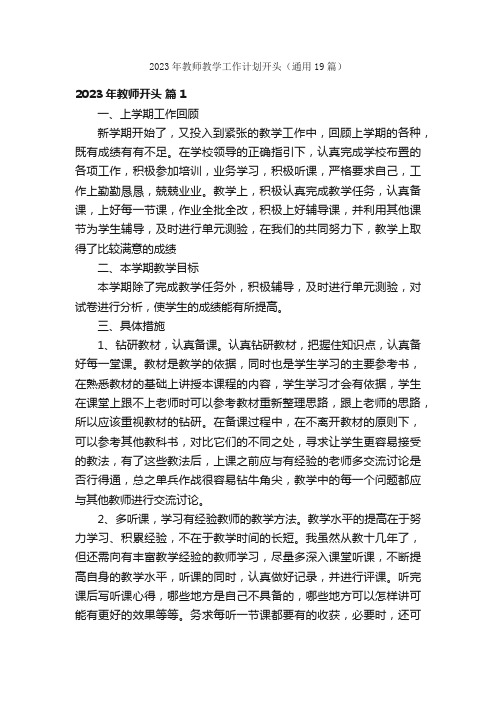 2023年教师教学工作计划开头（通用19篇）

2023年教师开头 篇1

一、上学期工作回顾

新学期开始了，又投入到紧张的教学工作中，回顾上学期的各种，既有成绩有有不足。在学校领导的正确指引下，认真完成学校布置的各项工作，积极参加培训，业务学习，积极听课，严格要求自己，工作上勤勤恳恳，兢兢业业。教学上，积极认真完成教学任务，认真备课，上好每一节课，作业全批全改，积极上好辅导课，并利用其他课节为学生辅导，及时进行单元测验，在我们的共同努力下，教学上取得了比较满意的成绩

二、本学期教学目标

本学期除了完成教学任务外，积极辅导，及时进行单元测验，对试卷进行分析，使学生的成绩能有所提高。

三、具体措施

1、钻研教材，认真备课。认真钻研教材，把握住知识点，认真备好每一堂课。教材是教学的依据，同时也是学生学习的主要参考书，在熟悉教材的基础上讲授本课程的内容，学生学习才会有依据，学生在课堂上跟不上老师时可以参考教材重新整理思路，跟上老师的思路，所以应该重视教材的钻研。在备课过程中，在不离开教材的原则下，可以参考其他教科书，对比它们的不同之处，寻求让学生更容易接受的教法，有了这些教法后，上课之前应与有经验的老师多交流讨论是否行得通，总之单兵作战很容易钻牛角尖，教学中的每一个问题都应与其他教师进行交流讨论。

2、多听课，学习有经验教师的教学方法。教学水平的提高在于努力学习、积累经验，不在于教学时间的长短。我虽然从教十几年了，但还需向有丰富教学经验的教师学习，尽量多深入课堂听课，不断提高自身的教学水平，听课的同时，认真做好记录，并进行评课。听完课后写听课心得，哪些地方是自己不具备的，哪些地方可以怎样讲可能有更好的效果等等。务求每听一节课都要有的收获，必要时，还可